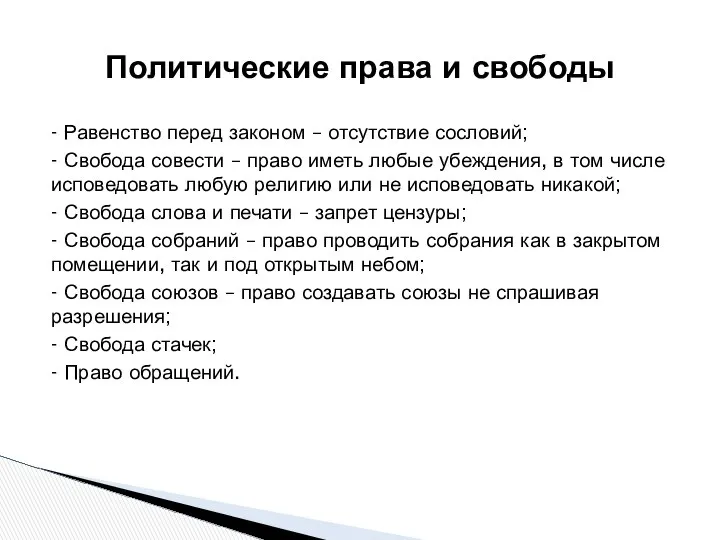 Политические права и свободы

- Равенство перед законом – отсутствие сословий;

- Свобода совести – право иметь любые убеждения, в том числе исповедовать любую религию или не исповедовать никакой;

- Свобода слова и печати – запрет цензуры;

- Свобода собраний – право проводить собрания как в закрытом помещении, так и под открытым небом;

- Свобода союзов – право создавать союзы не спрашивая разрешения;

- Свобода стачек;

- Право обращений.